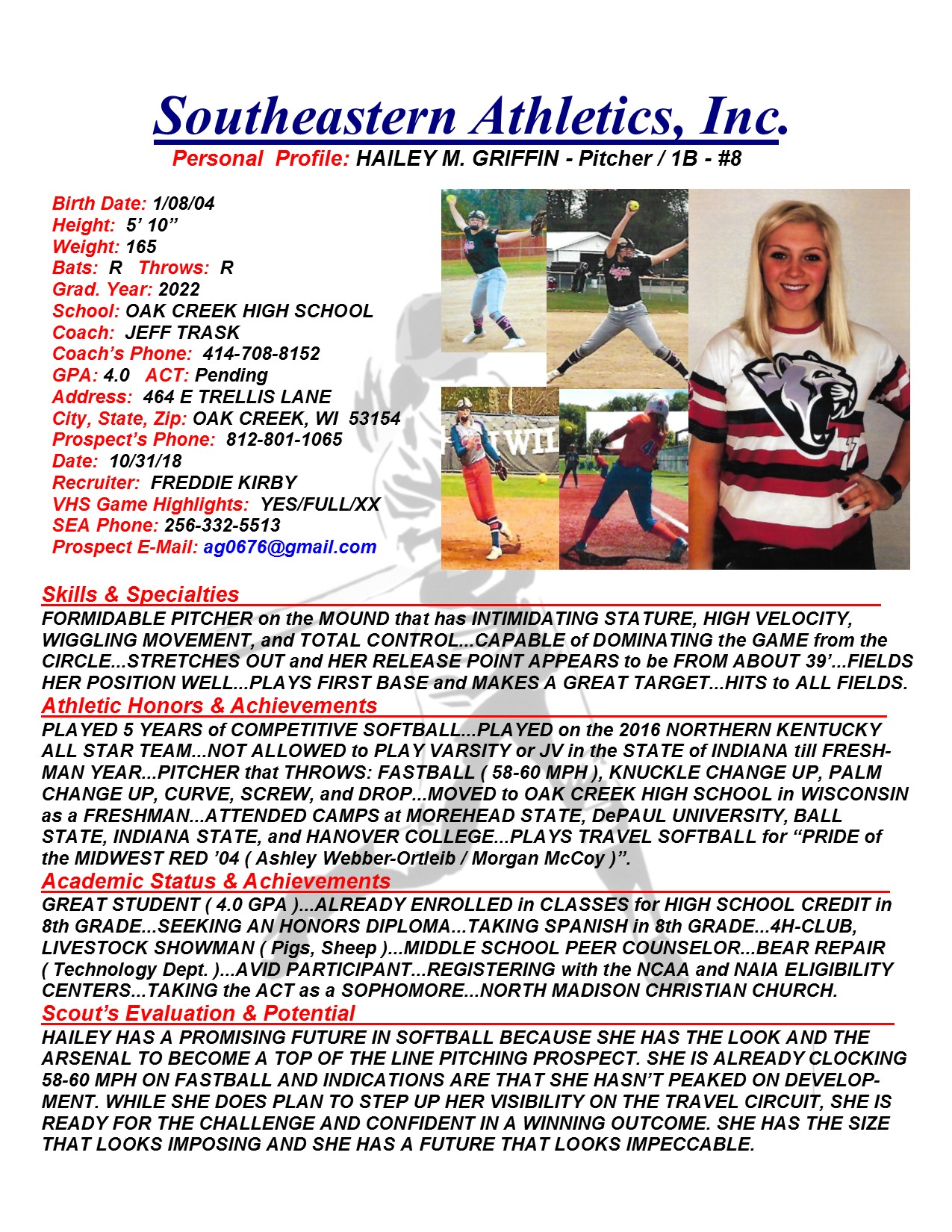 Southeastern Athletics, Inc.

Personal Profile: HAILEY M. GRIFFIN - Pitcher / 1B - #8

Birth Date: 1/08/04
Height: 5' 10"
Weight: 165
Bats: R Throws: R
Grad. Year: 2022
School: OAK CREEK HIGH SCHOOL
Coach: JEFF TRASK
Coach's Phone: 414-708-8152
GPA: 4.0 ACT: Pending
Address: 464 E TRELLIS LANE
City, State, Zip: OAK CREEK, WI 53154
Prospect's Phone: 812-801-1065
Date: 10/31/18
Recruiter: FREDDIE KIRBY
VHS Game Highlights: YES/FULL/XX
SEA Phone: 256-332-5513
Prospect E-Mail: ag0676@gmail.com

Skills & Specialties

FORMIDABLE PITCHER on the MOUND that has INTIMIDATING STATURE, HIGH VELOCITY, WIGGLING MOVEMENT, and TOTAL CONTROL...CAPABLE of DOMINATING the GAME from the CIRCLE...STRETCHES OUT and HER RELEASE POINT APPEARS to be FROM ABOUT 39'...FIELDS HER POSITION WELL...PLAYS FIRST BASE and MAKES A GREAT TARGET...HITS to ALL FIELDS.

Athletic Honors & Achievements

PLAYED 5 YEARS of COMPETITIVE SOFTBALL...PLAYED on the 2016 NORTHERN KENTUCKY ALL STAR TEAM...NOT ALLOWED to PLAY VARSITY or JV in the STATE of INDIANA till FRESHMAN YEAR...PITCHER that THROWS: FASTBALL ( 58-60 MPH ), KNUCKLE CHANGE UP, PALM CHANGE UP, CURVE, SCREW, and DROP...MOVED to OAK CREEK HIGH SCHOOL in WISCONSIN as a FRESHMAN...ATTENDED CAMPS at MOREHEAD STATE, DePAUL UNIVERSITY, BALL STATE, INDIANA STATE, and HANOVER COLLEGE...PLAYS TRAVEL SOFTBALL for "PRIDE of the MIDWEST RED '04 ( Ashley Webber-Ortleib / Morgan McCoy )".

Academic Status & Achievements

GREAT STUDENT ( 4.0 GPA )...ALREADY ENROLLED in CLASSES for HIGH SCHOOL CREDIT in 8th GRADE...SEEKING AN HONORS DIPLOMA...TAKING SPANISH in 8th GRADE...4H-CLUB, LIVESTOCK SHOWMAN ( Pigs, Sheep )...MIDDLE SCHOOL PEER COUNSELOR...BEAR REPAIR ( Technology Dept. )...AVID PARTICIPANT...REGISTERING with the NCAA and NAIA ELIGIBILITY CENTERS...TAKING the ACT as a SOPHOMORE...NORTH MADISON CHRISTIAN CHURCH.

Scout's Evaluation & Potential

HAILEY HAS A PROMISING FUTURE IN SOFTBALL BECAUSE SHE HAS THE LOOK AND THE ARSENAL TO BECOME A TOP OF THE LINE PITCHING PROSPECT. SHE IS ALREADY CLOCKING 58-60 MPH ON FASTBALL AND INDICATIONS ARE THAT SHE HASN'T PEAKED ON DEVELOPMENT. WHILE SHE DOES PLAN TO STEP UP HER VISIBILITY ON THE TRAVEL CIRCUIT, SHE IS READY FOR THE CHALLENGE AND CONFIDENT IN A WINNING OUTCOME. SHE HAS THE SIZE THAT LOOKS IMPOSING AND SHE HAS A FUTURE THAT LOOKS IMPECCABLE.